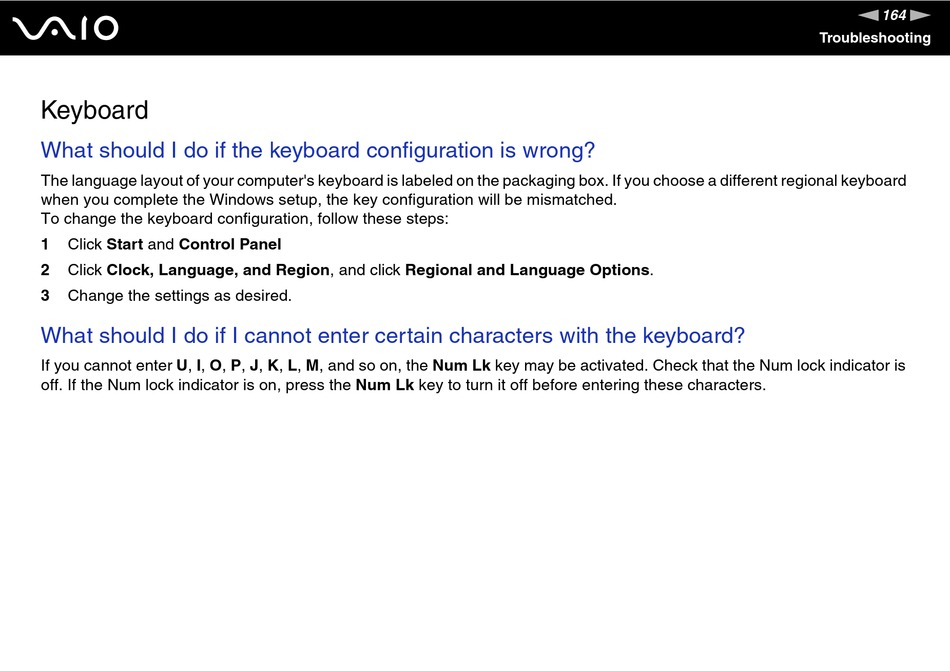 VAIO

164

Troubleshooting

Keyboard

What should I do if the keyboard configuration is wrong?

The language layout of your computer's keyboard is labeled on the packaging box. If you choose a different regional keyboard when you complete the Windows setup, the key configuration will be mismatched.
To change the keyboard configuration, follow these steps:

1 Click Start and Control Panel

2 Click Clock, Language, and Region, and click Regional and Language Options.

3 Change the settings as desired.

What should I do if I cannot enter certain characters with the keyboard?

If you cannot enter U, I, O, P, J, K, L, M, and so on, the Num Lk key may be activated. Check that the Num lock indicator is off. If the Num lock indicator is on, press the Num Lk key to turn it off before entering these characters.